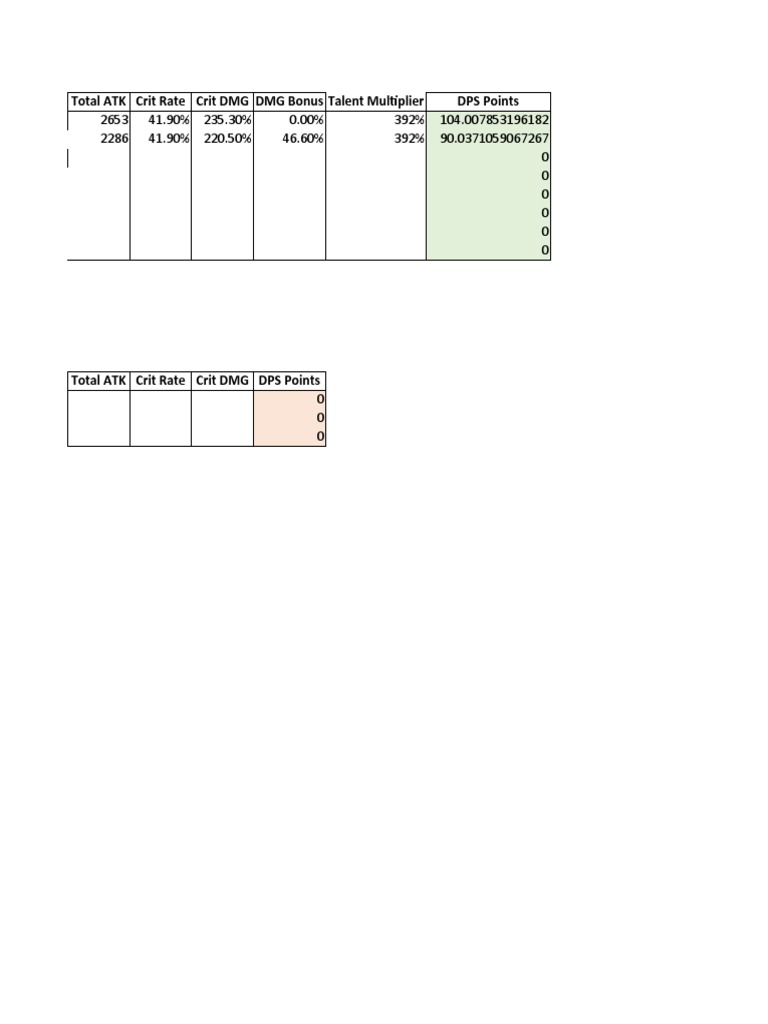 | Total ATK | Crit Rate | Crit DMG | DMG Bonus | Talent Multiplier | DPS Points |
|---|---|---|---|---|---|
| 2653 | 41.90% | 235.30% | 0.00% | 392% | 104.007853196182 |
| 2286 | 41.90% | 220.50% | 46.60% | 392% | 90.0371059067267 |
| | | | | | 0 |
| | | | | | 0 |
| | | | | | 0 |
| | | | | | 0 |
| | | | | | 0 |
| | | | | | 0 |

| Total ATK | Crit Rate | Crit DMG | DPS Points |
|---|---|---|---|
| | | | 0 |
| | | | 0 |
| | | | 0 |